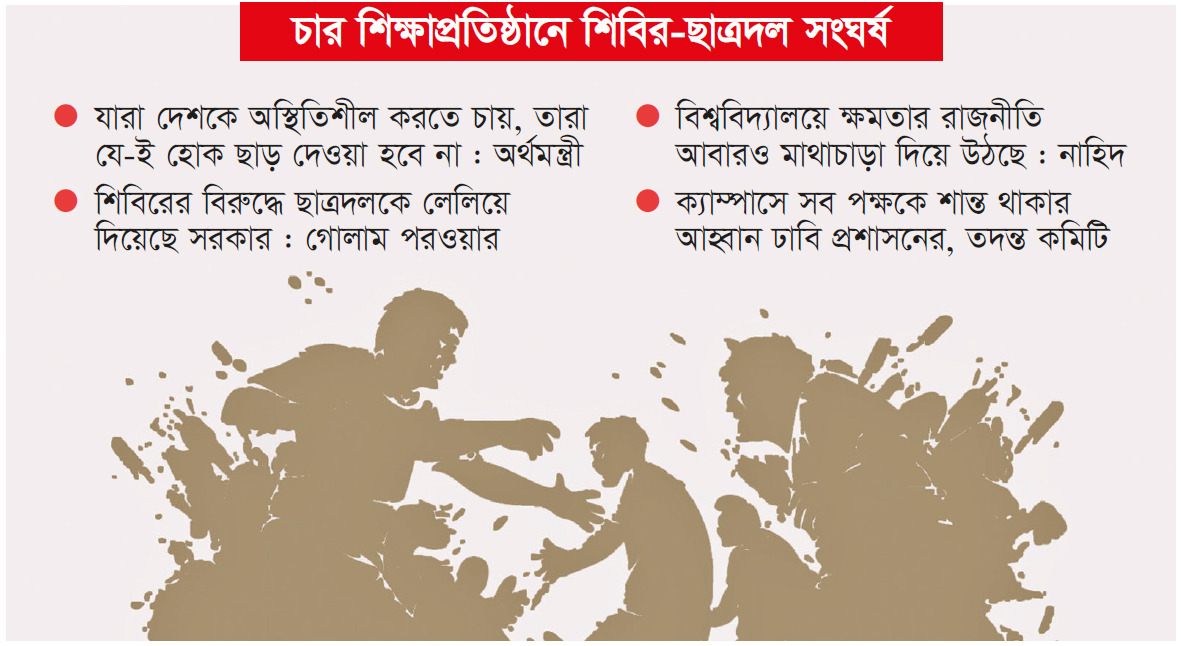 চার শিক্ষাপ্রতিষ্ঠানে শিবির-ছাত্রদল সংঘর্ষ

• যারা দেশকে অস্থিতিশীল করতে চায়, তারা যে-ই হোক ছাড় দেওয়া হবে না : অর্থমন্ত্রী

• শিবিরের বিরুদ্ধে ছাত্রদলকে লেলিয়ে দিয়েছে সরকার : গোলাম পরওয়ার

• বিশ্ববিদ্যালয়ে ক্ষমতার রাজনীতি আবারও মাথাচাড়া দিয়ে উঠছে : নাহিদ

• ক্যাম্পাসে সব পক্ষকে শান্ত থাকার আহ্বান ঢাবি প্রশাসনের, তদন্ত কমিটি